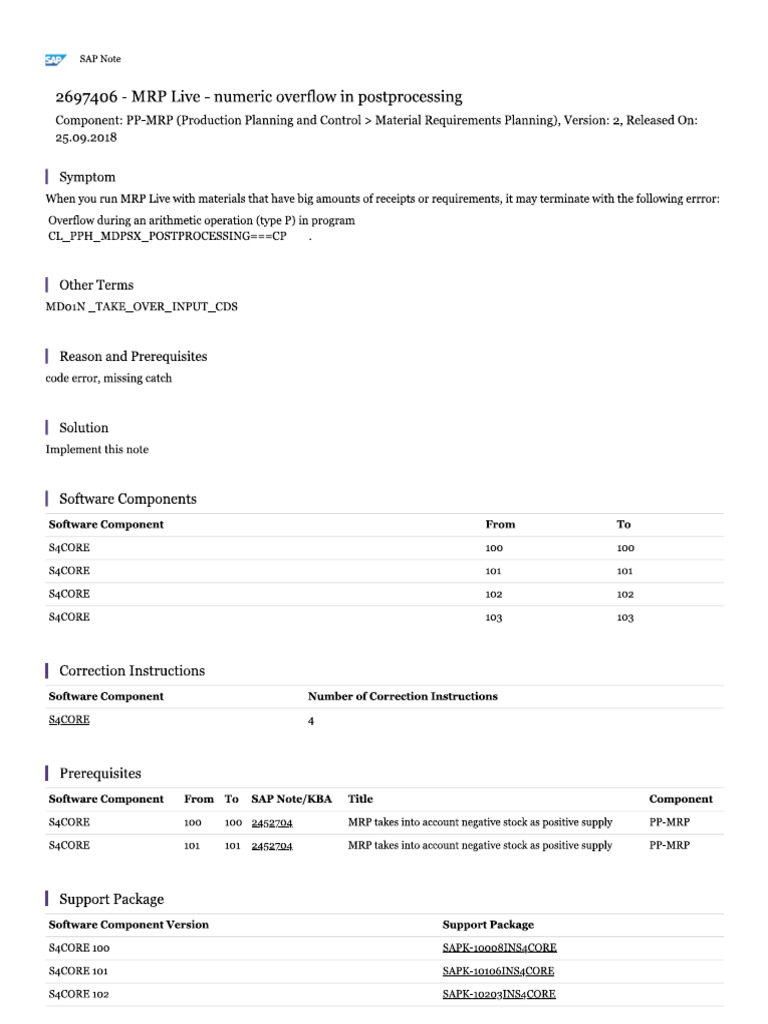 SAP SAP Note

2697406 - MRP Live - numeric overflow in postprocessing

Component: PP-MRP (Production Planning and Control > Material Requirements Planning), Version: 2, Released On: 25.09.2018

Symptom

When you run MRP Live with materials that have big amounts of receipts or requirements, it may terminate with the following errror:

Overflow during an arithmetic operation (type P) in program CL_PPH_MDPSX_POSTPROCESSING===CP .

Other Terms

MD01N _TAKE_OVER_INPUT_CDS

Reason and Prerequisites

code error, missing catch

Solution

Implement this note

Software Components

| Software Component | From | To |
|---|---|---|
| S4CORE | 100 | 100 |
| S4CORE | 101 | 101 |
| S4CORE | 102 | 102 |
| S4CORE | 103 | 103 |

Correction Instructions

| Software Component | Number of Correction Instructions |
|---|---|
| S4CORE | 4 |

Prerequisites

| Software Component | From | To | SAP Note/KBA | Title | Component |
|---|---|---|---|---|---|
| S4CORE | 100 | 100 | 2452704 | MRP takes into account negative stock as positive supply | PP-MRP |
| S4CORE | 101 | 101 | 2452704 | MRP takes into account negative stock as positive supply | PP-MRP |

Support Package

| Software Component Version | Support Package |
|---|---|
| S4CORE 100 | SAPK-10008INS4CORE |
| S4CORE 101 | SAPK-10106INS4CORE |
| S4CORE 102 | SAPK-10203INS4CORE |